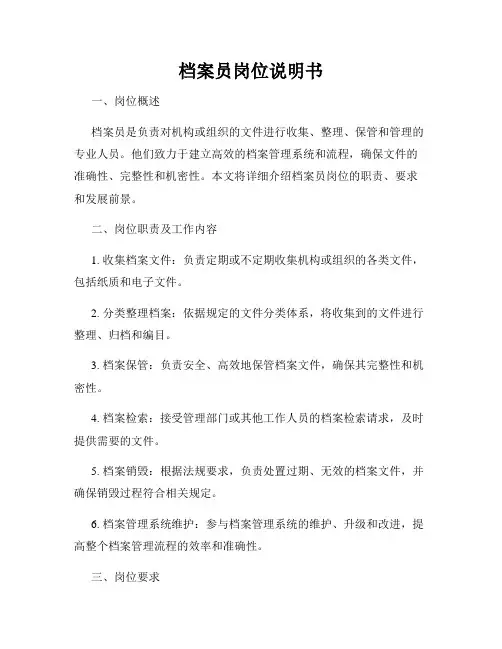 档案员岗位说明书

一、岗位概述

档案员是负责对机构或组织的文件进行收集、整理、保管和管理的专业人员。他们致力于建立高效的档案管理系统和流程，确保文件的准确性、完整性和机密性。本文将详细介绍档案员岗位的职责、要求和发展前景。

二、岗位职责及工作内容

1. 收集档案文件：负责定期或不定期收集机构或组织的各类文件，包括纸质和电子文件。

2. 分类整理档案：依据规定的文件分类体系，将收集到的文件进行整理、归档和编目。

3. 档案保管：负责安全、高效地保管档案文件，确保其完整性和机密性。

4. 档案检索：接受管理部门或其他工作人员的档案检索请求，及时提供需要的文件。

5. 档案销毁：根据法规要求，负责处置过期、无效的档案文件，并确保销毁过程符合相关规定。

6. 档案管理系统维护：参与档案管理系统的维护、升级和改进，提高整个档案管理流程的效率和准确性。

三、岗位要求